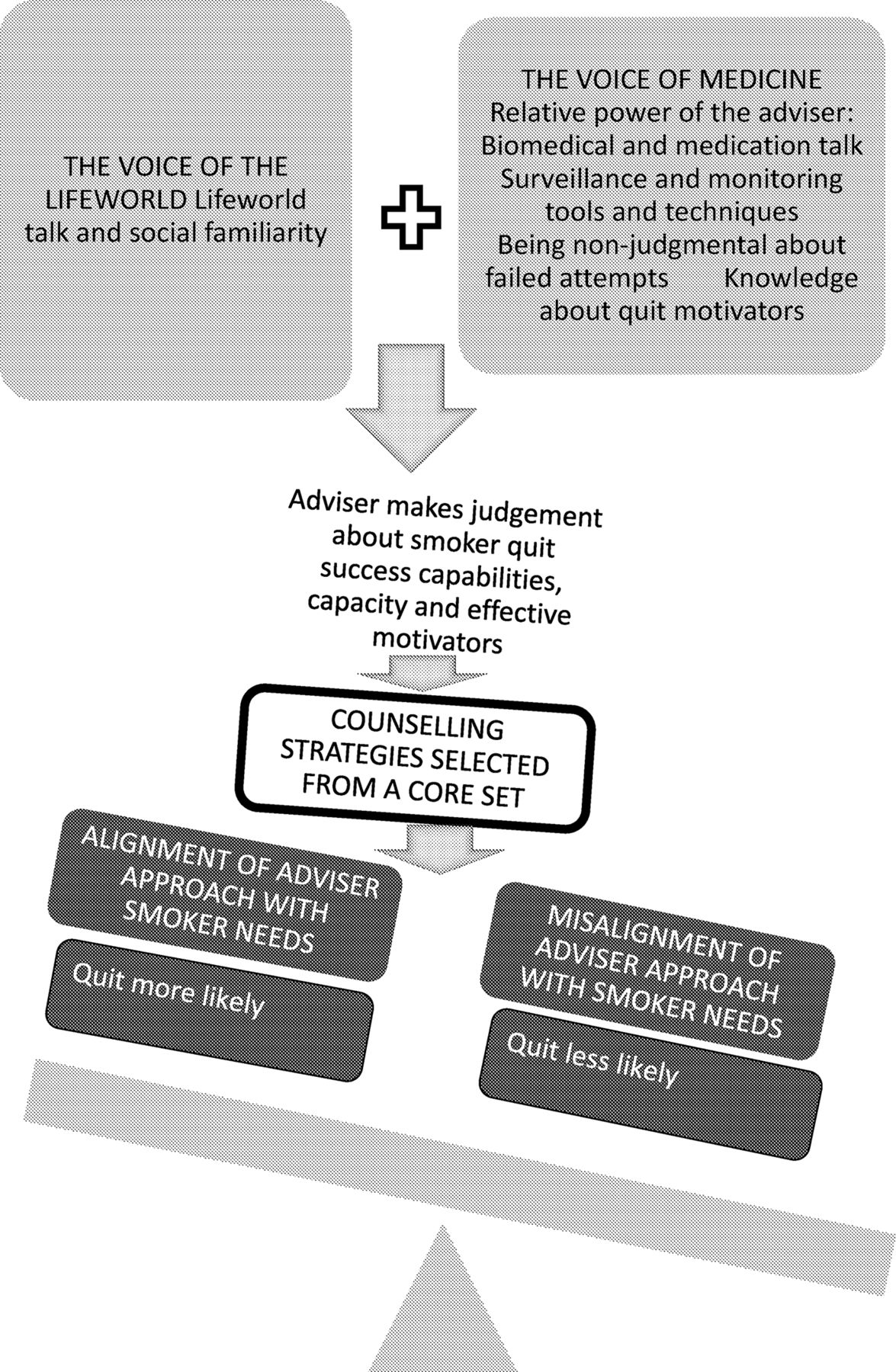 THE VOICE OF THE LIFEWORLD Lifeworld talk and social familiarity

THE VOICE OF MEDICINE Relative power of the adviser: Biomedical and medication talk Surveillance and monitoring tools and techniques Being non-judgmental about failed attempts Knowledge about quit motivators

Adviser makes judgement about smoker quit success capabilities, capacity and effective motivators

COUNSELLING STRATEGIES SELECTED FROM A CORE SET

ALIGNMENT OF ADVISER APPROACH WITH SMOKER NEEDS

Quit more likely

MISALIGNMENT OF ADVISER APPROACH WITH SMOKER NEEDS

Quit less likely